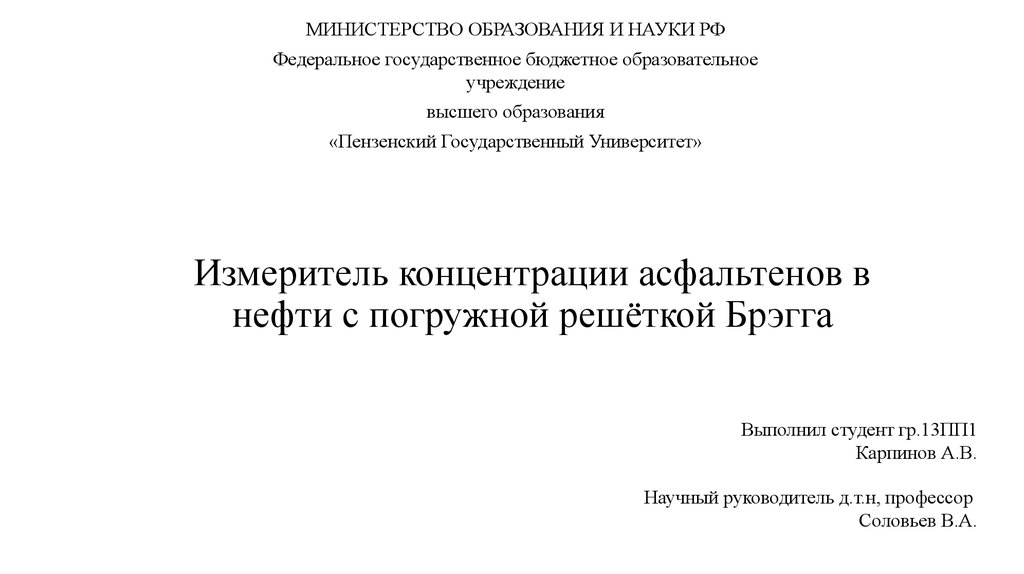 МИНИСТЕРСТВО ОБРАЗОВАНИЯ И НАУКИ РФ

Федеральное государственное бюджетное образовательное учреждение

высшего образования

«Пензенский Государственный Университет»

Измеритель концентрации асфальтенов в нефти с погружной решёткой Брэгга

Выполнил студент гр.13ПП1
Карпинов А.В.

Научный руководитель д.т.н, профессор
Соловьев В.А.